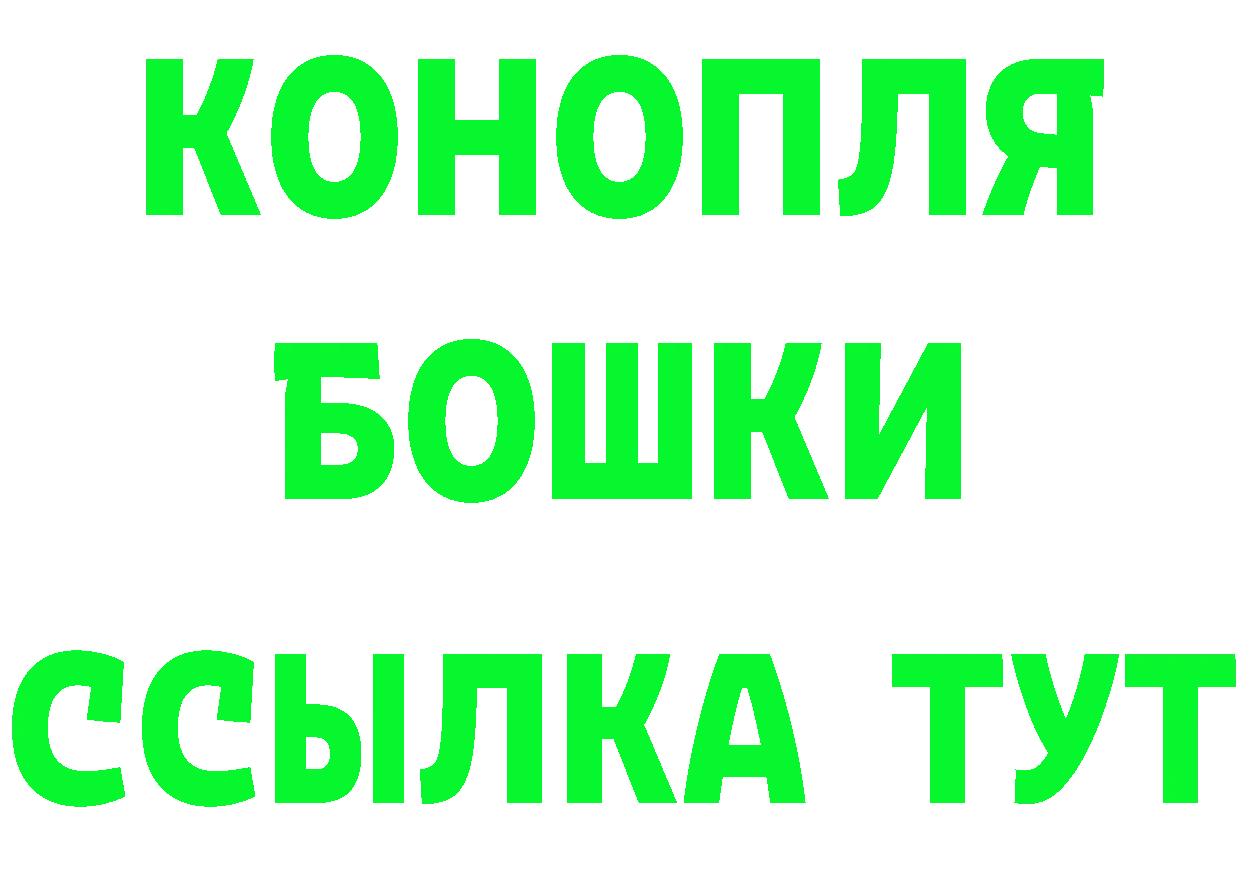 КОНОПЛЯ
БОШКИ
ССЫЛКА ТУТ